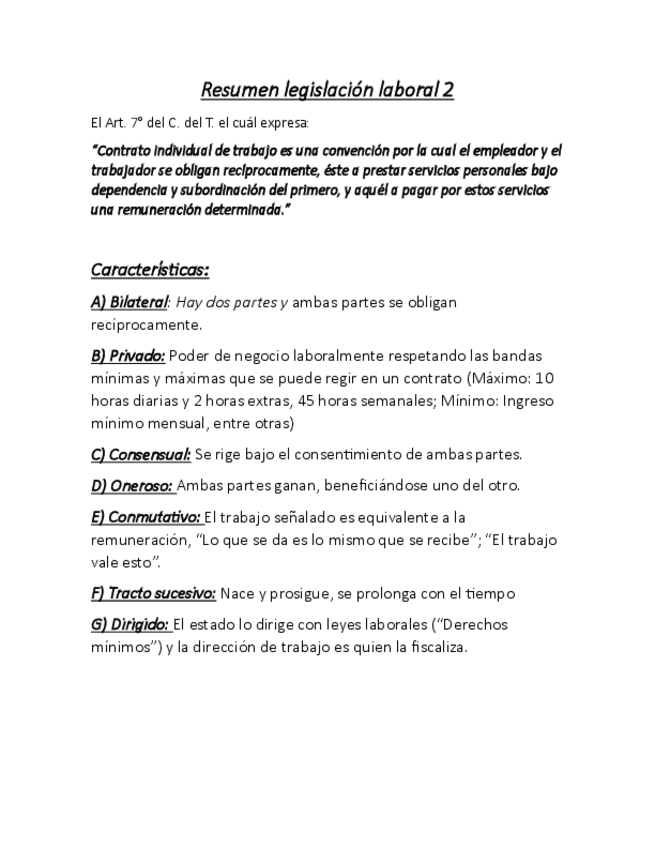 Resumen legislación laboral 2

El Art. 7° del C. del T. el cuál expresa:

"Contrato individual de trabajo es una convención por la cual el empleador y el trabajador se obligan recíprocamente, éste a prestar servicios personales bajo dependencia y subordinación del primero, y aquél a pagar por estos servicios una remuneración determinada."

Características:

A) Bilateral: Hay dos partes y ambas partes se obligan recíprocamente.

B) Privado: Poder de negocio laboralmente respetando las bandas mínimas y máximas que se puede regir en un contrato (Máximo: 10 horas diarias y 2 horas extras, 45 horas semanales; Mínimo: Ingreso mínimo mensual, entre otras)

C) Consensual: Se rige bajo el consentimiento de ambas partes.

D) Oneroso: Ambas partes ganan, beneficiándose uno del otro.

E) Conmutativo: El trabajo señalado es equivalente a la remuneración, "Lo que se da es lo mismo que se recibe"; "El trabajo vale esto".

F) Tracto sucesivo: Nace y prosigue, se prolonga con el tiempo

G) Dirigido: El estado lo dirige con leyes laborales ("Derechos mínimos") y la dirección de trabajo es quien la fiscaliza.